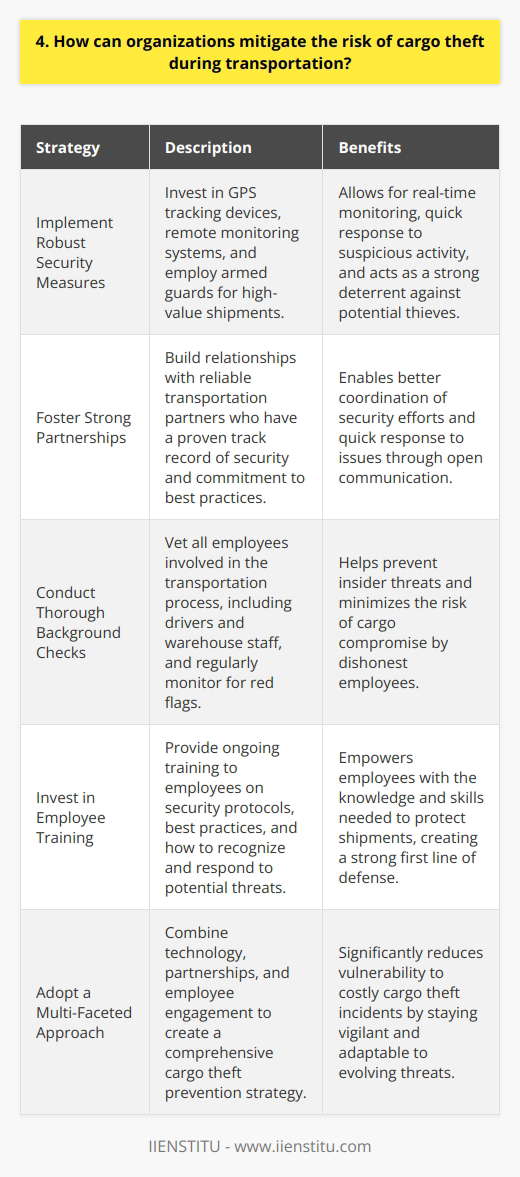 4. How can organizations mitigate the risk of cargo theft during transportation?

| Strategy | Description | Benefits |
|---|---|---|
| Implement Robust Security Measures | Invest in GPS tracking devices, remote monitoring systems, and employ armed guards for high-value shipments. | Allows for real-time monitoring, quick response to suspicious activity, and acts as a strong deterrent against potential thieves. |
| Foster Strong Partnerships | Build relationships with reliable transportation partners who have a proven track record of security and commitment to best practices. | Enables better coordination of security efforts and quick response to issues through open communication. |
| Conduct Thorough Background Checks | Vet all employees involved in the transportation process, including drivers and warehouse staff, and regularly monitor for red flags. | Helps prevent insider threats and minimizes the risk of cargo compromise by dishonest employees. |
| Invest in Employee Training | Provide ongoing training to employees on security protocols, best practices, and how to recognize and respond to potential threats. | Empowers employees with the knowledge and skills needed to protect shipments, creating a strong first line of defense. |
| Adopt a Multi-Faceted Approach | Combine technology, partnerships, and employee engagement to create a comprehensive cargo theft prevention strategy. | Significantly reduces vulnerability to costly cargo theft incidents by staying vigilant and adaptable to evolving threats. |

IIENSTITU - www.iienstitu.com